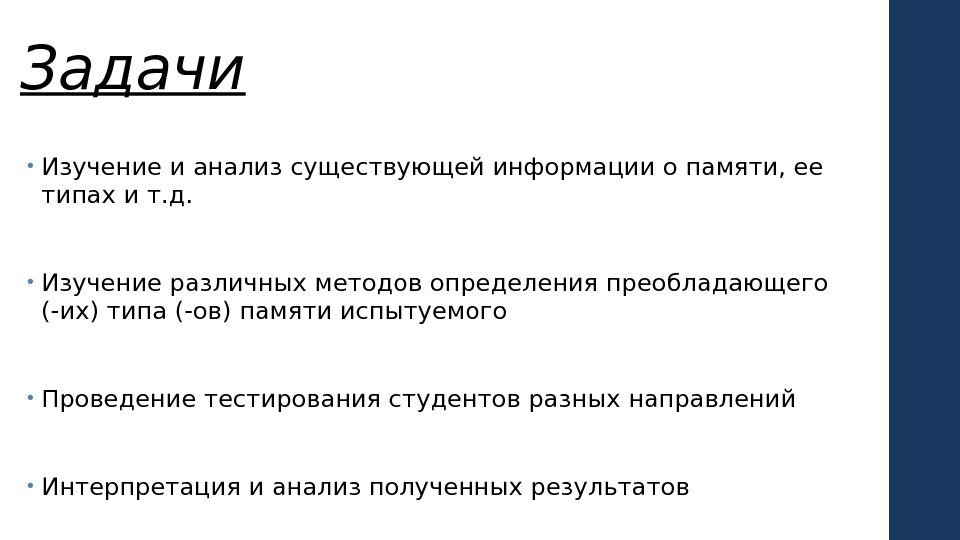 Задачи

• Изучение и анализ существующей информации о памяти, ее типах и т.д.

• Изучение различных методов определения преобладающего (-их) типа (-ов) памяти испытуемого

• Проведение тестирования студентов разных направлений

• Интерпретация и анализ полученных результатов